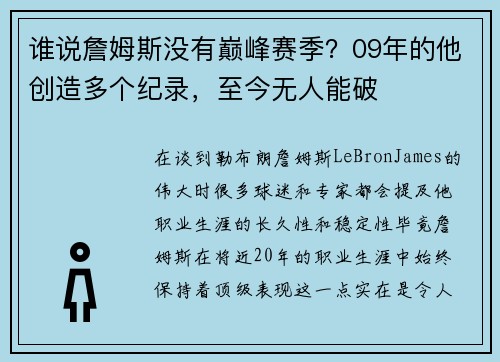 谁说詹姆斯没有巅峰赛季？09年的他创造多个纪录，至今无人能破

在谈到勒布朗詹姆斯LeBronJames的伟大时很多球迷和专家都会提及他职业生涯的长久性和稳定性毕竟詹姆斯在将近20年的职业生涯中始终保持着顶级表现这一点实在是令人